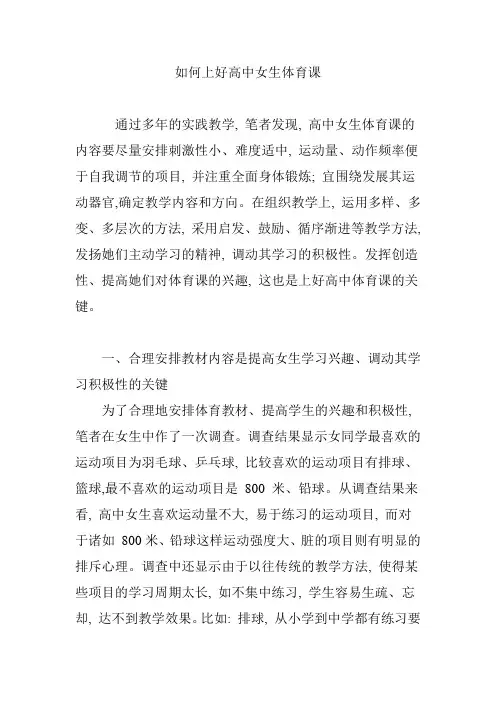 如何上好高中女生体育课

通过多年的实践教学, 笔者发现, 高中女生体育课的内容要尽量安排刺激性小、难度适中, 运动量、动作频率便于自我调节的项目, 并注重全面身体锻炼; 宜围绕发展其运动器官,确定教学内容和方向。在组织教学上, 运用多样、多变、多层次的方法, 采用启发、鼓励、循序渐进等教学方法, 发扬她们主动学习的精神, 调动其学习的积极性。发挥创造性、提高她们对体育课的兴趣, 这也是上好高中体育课的关键。

一、合理安排教材内容是提高女生学习兴趣、调动其学习积极性的关键

为了合理地安排体育教材、提高学生的兴趣和积极性, 笔者在女生中作了一次调查。调查结果显示女同学最喜欢的运动项目为羽毛球、乒乓球, 比较喜欢的运动项目有排球、篮球,最不喜欢的运动项目是 800 米、铅球。从调查结果来看, 高中女生喜欢运动量不大, 易于练习的运动项目, 而对于诸如 800 米、铅球这样运动强度大、脏的项目则有明显的排斥心理。调查中还显示由于以往传统的教学方法, 使得某些项目的学习周期太长, 如不集中练习, 学生容易生疏、忘却, 达不到教学效果。比如: 排球, 从小学到中学都有练习要